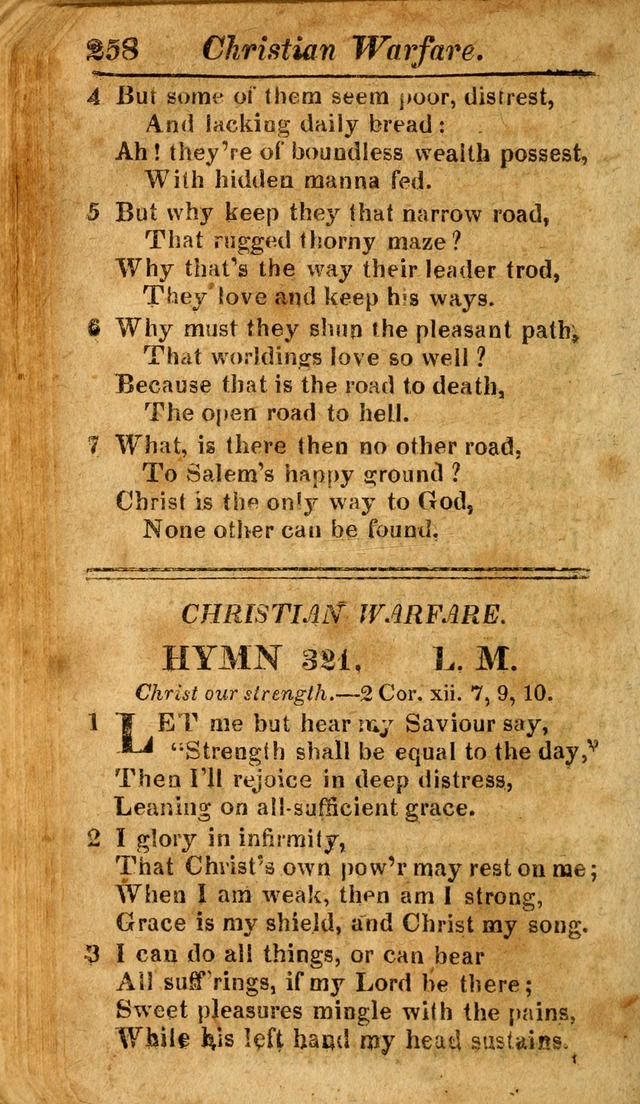 258 Christian Warfare.

4 But some of them seem poor, distrest,
And lacking daily bread:
Ah! they're of boundless wealth possest,
With hidden manna fed.

5 But why keep they that narrow road,
That rugged thorny maze?
Why that's the way their leader trod,
They love and keep his ways.

6 Why must they shun the pleasant path,
That worldings love so well?
Because that is the road to death,
The open road to hell.

7 What, is there then no other road,
To Salem's happy ground?
Christ is the only way to God,
None other can be found.

CHRISTIAN WARFARE.

HYMN 321. L. M.

Christ our strength.—2 Cor. xii. 7, 9, 10.

1 LET me but hear my Saviour say,
"Strength shall be equal to the day,"
Then I'll rejoice in deep distress,
Leaning on all-sufficient grace.

2 I glory in infirmity,
That Christ's own pow'r may rest on me;
When I am weak, then am I strong,
Grace is my shield, and Christ my song.

3 I can do all things, or can bear
All suff'rings, if my Lord be there;
Sweet pleasures mingle with the pains,
While his left hand my head sustains.